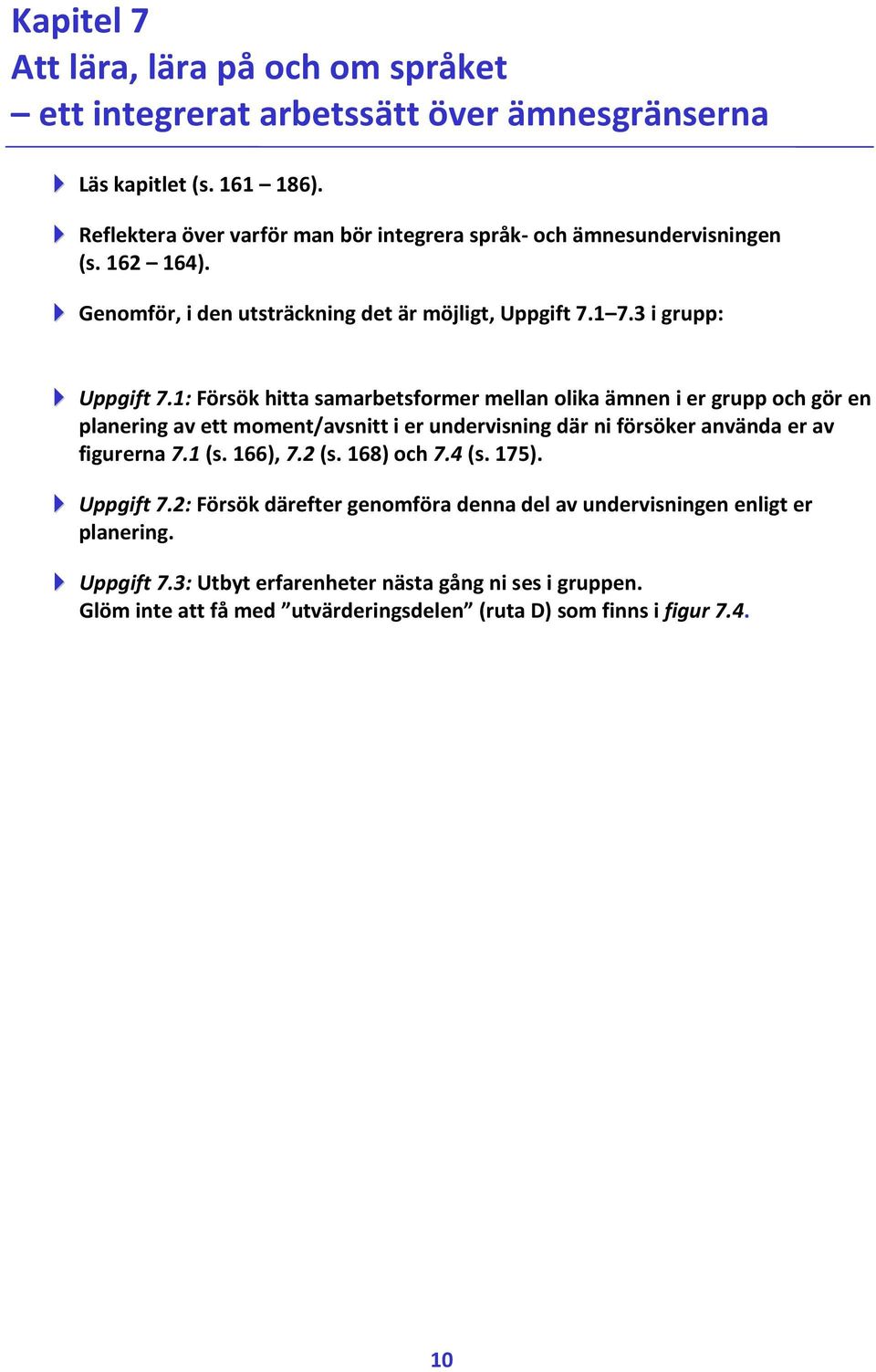 Kapitel 7
Att lära, lära på och om språket
– ett integrerat arbetssätt över ämnesgränserna

Läs kapitlet (s. 161 – 186).

Reflektera över varför man bör integrera språk- och ämnesundervisningen (s. 162 – 164).

Genomför, i den utsträckning det är möjligt, Uppgift 7.1–7.3 i grupp:

Uppgift 7.1: Försök hitta samarbetsformer mellan olika ämnen i er grupp och gör en planering av ett moment/avsnitt i er undervisning där ni försöker använda er av figurerna 7.1 (s. 166), 7.2 (s. 168) och 7.4 (s. 175).

Uppgift 7.2: Försök därefter genomföra denna del av undervisningen enligt er planering.

Uppgift 7.3: Utbyt erfarenheter nästa gång ni ses i gruppen. Glöm inte att få med ”utvärderingsdelen” (ruta D) som finns i figur 7.4.

10